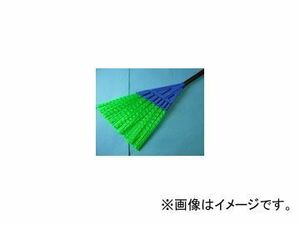 ※画像はイメージです。